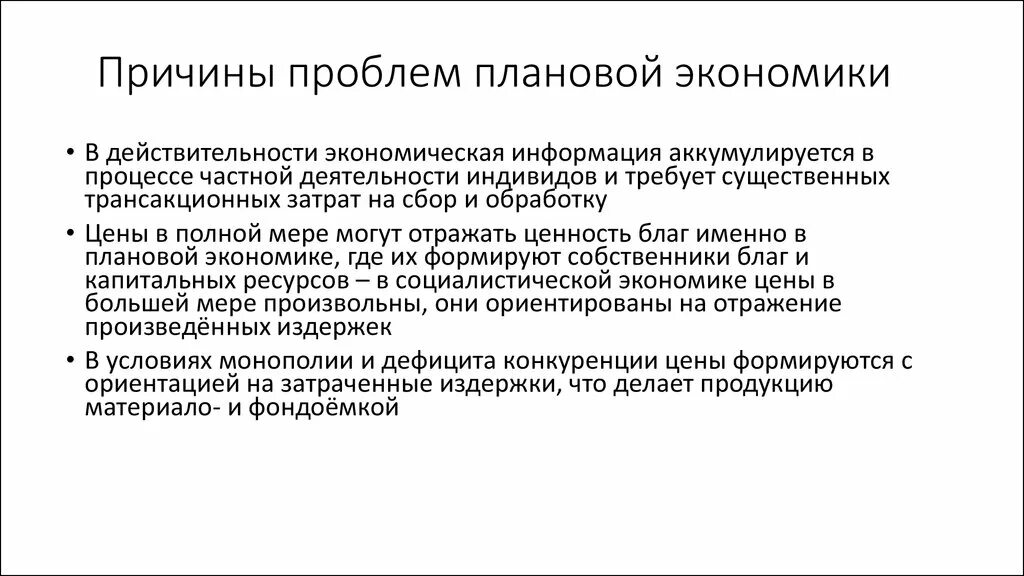 Причины проблем плановой экономики

• В действительности экономическая информация аккумулируется в процессе частной деятельности индивидов и требует существенных трансакционных затрат на сбор и обработку

• Цены в полной мере могут отражать ценность благ именно в плановой экономике, где их формируют собственники благ и капитальных ресурсов – в социалистической экономике цены в большей мере произвольны, они ориентированы на отражение произведённых издержек

• В условиях монополии и дефицита конкуренции цены формируются с ориентацией на затраченные издержки, что делает продукцию материало- и фондоёмкой